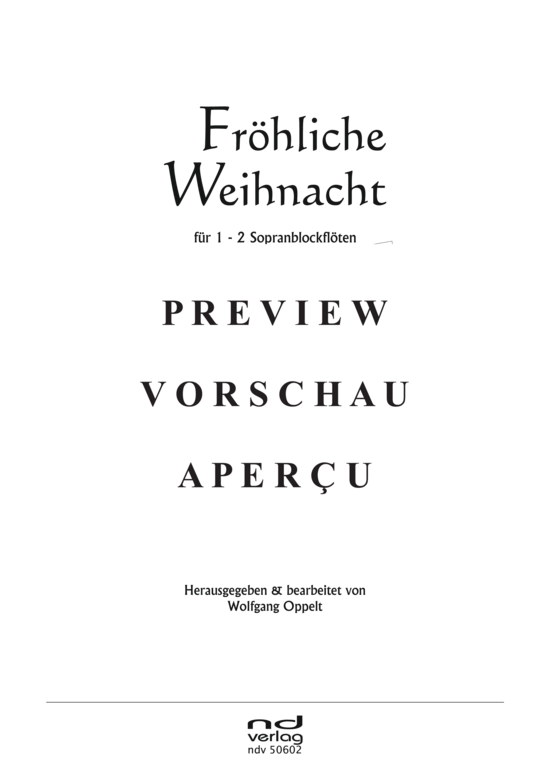 Fröhliche Weihnacht

für 1 - 2 Sopranblockflöten

PREVIEW

VORSCHAU

APERÇU

Herausgegeben & bearbeitet von
Wolfgang Oppelt

nd
verlag
ndv 50602